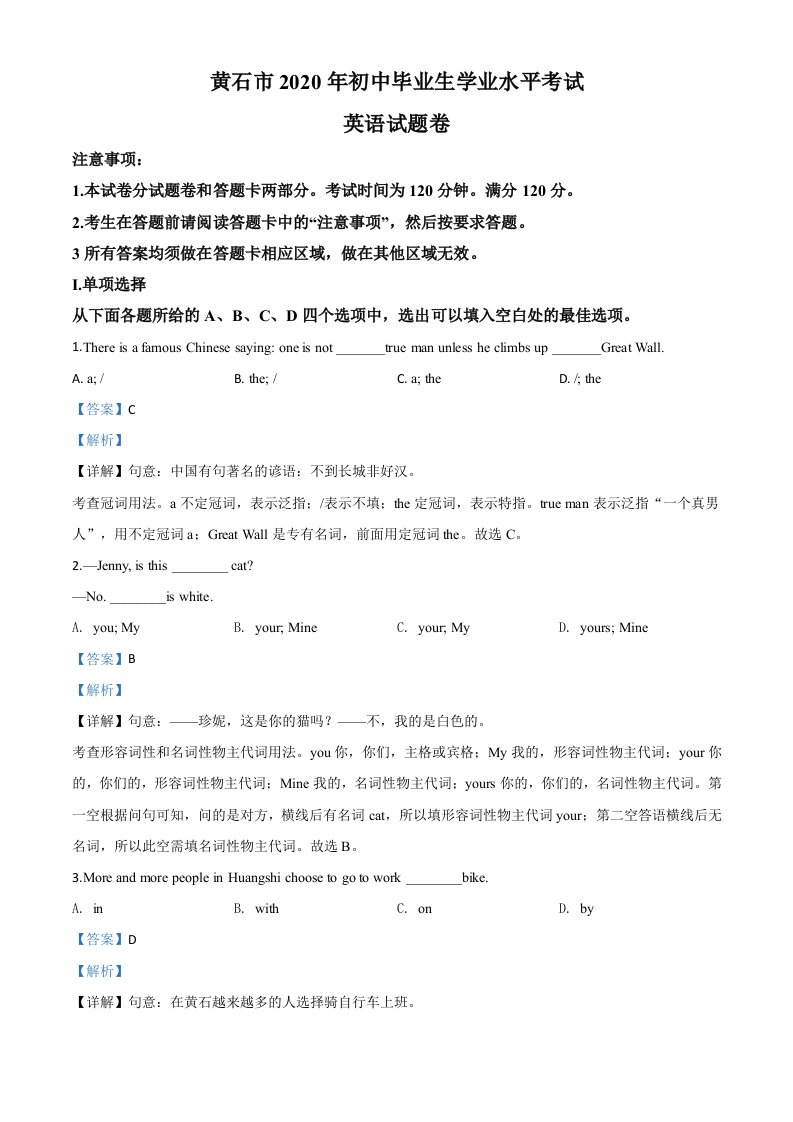 黄石市 2020 年初中毕业生学业水平考试

英语试题卷

注意事项：

1.本试卷分试题卷和答题卡两部分。考试时间为 120 分钟。满分 120 分。

2.考生在答题前请阅读答题卡中的“注意事项”，然后按要求答题。

3 所有答案均须做在答题卡相应区域，做在其他区域无效。

I.单项选择

从下面各题所给的 A、B、C、D 四个选项中，选出可以填入空白处的最佳选项。

1.There is a famous Chinese saying: one is not _______true man unless he climbs up _______Great Wall.

A. a; /
B. the; /
C. a; the
D. /; the

【答案】C

【解析】

【详解】句意：中国有句著名的谚语：不到长城非好汉。

考查冠词用法。a 不定冠词，表示泛指；/表示不填；the 定冠词，表示特指。true man 表示泛指“一个真男人”，用不定冠词 a；Great Wall 是专有名词，前面用定冠词 the。故选 C。

2.—Jenny, is this ________ cat?

—No. ________is white.

A. you; My
B. your; Mine
C. your; My
D. yours; Mine

【答案】B

【解析】

【详解】句意：——珍妮，这是你的猫吗？——不，我的是白色的。

考查形容词性和名词性物主代词用法。you 你，你们，主格或宾格；My 我的，形容词性物主代词；your 你的，你们的，形容词性物主代词；Mine 我的，名词性物主代词；yours 你的，你们的，名词性物主代词。第一空根据问句可知，问的是对方，横线后有名词 cat，所以填形容词性物主代词 your；第二空答语横线后无名词，所以此空需填名词性物主代词。故选 B。

3.More and more people in Huangshi choose to go to work ________bike.

A. in
B. with
C. on
D. by

【答案】D

【解析】

【详解】句意：在黄石越来越多的人选择骑自行车上班。